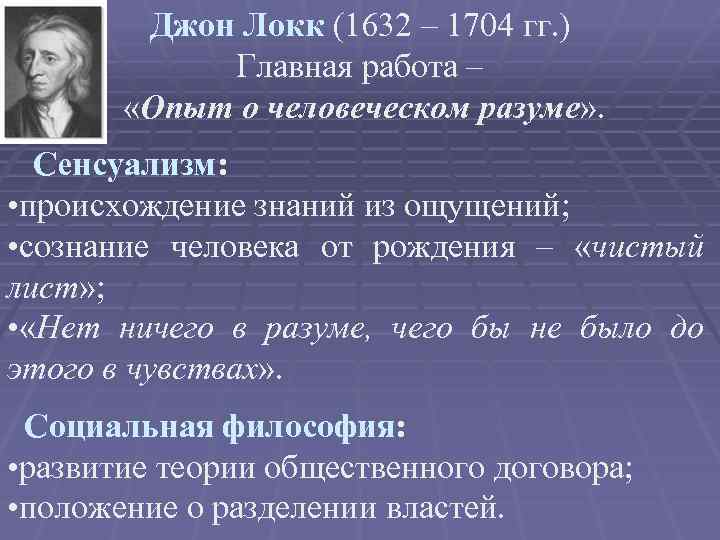 Джон Локк (1632 – 1704 гг.)
Главная работа –
«Опыт о человеческом разуме».

Сенсуализм:
•происхождение знаний из ощущений;
•сознание человека от рождения – «чистый лист»;
•«Нет ничего в разуме, чего бы не было до этого в чувствах».

Социальная философия:
•развитие теории общественного договора;
•положение о разделении властей.